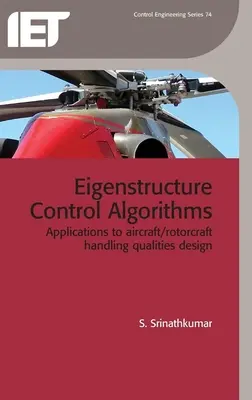 IET

Control Engineering Series 74

Eigenstructure Control Algorithms

Applications to aircraft/rotorcraft handling qualities design

S. Srinathkumar